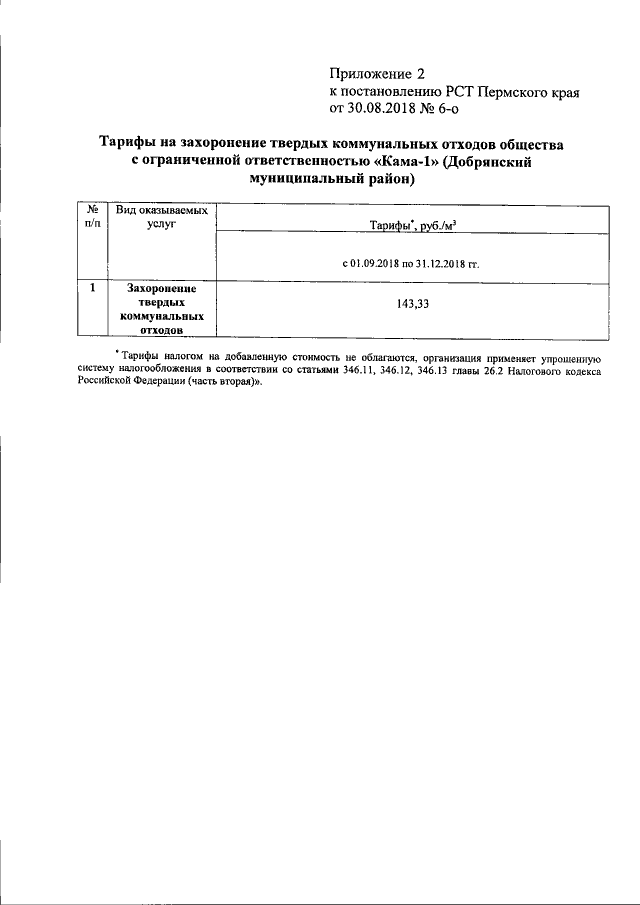 Приложение 2
к постановлению РСТ Пермского края
от 30.08.2018 № 6-о

Тарифы на захоронение твердых коммунальных отходов общества с ограниченной ответственностью «Кама-1» (Добрянский муниципальный район)

| № п/п | Вид оказываемых услуг | Тарифы*, руб./м$^3$ |
|---|---|---|
| | | с 01.09.2018 по 31.12.2018 гг. |
| 1 | Захоронение твердых коммунальных отходов | 143,33 |

* Тарифы налогом на добавленную стоимость не облагаются, организация применяет упрощенную систему налогообложения в соответствии со статьями 346.11, 346.12, 346.13 главы 26.2 Налогового кодекса Российской Федерации (часть вторая)».